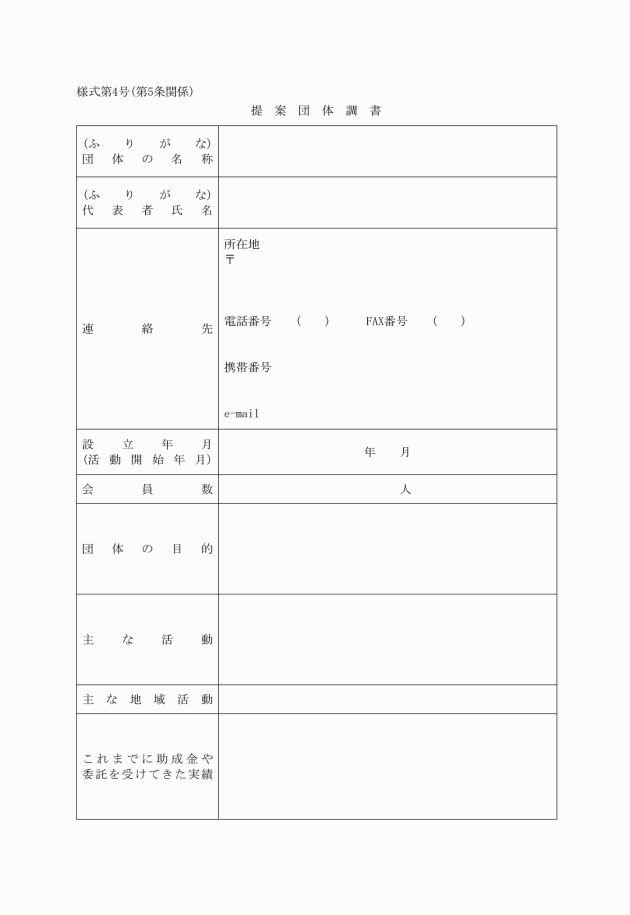 様式第4号(第5条関係)

提案団体調書

| (ふりがな) 団体の名称 | |
|---|---|
| (ふりがな) 代表者氏名 | |
| 連絡先 | 所在地 〒  電話番号 ( ) FAX番号 ( )  携帯番号  e-mail |
| 設立年月 (活動開始年月) | 年 月 |
| 会員数 | 人 |
| 団体の目的 | |
| 主な活動 | |
| 主な地域活動 | |
| これまでに助成金や委託を受けてきた実績 | |